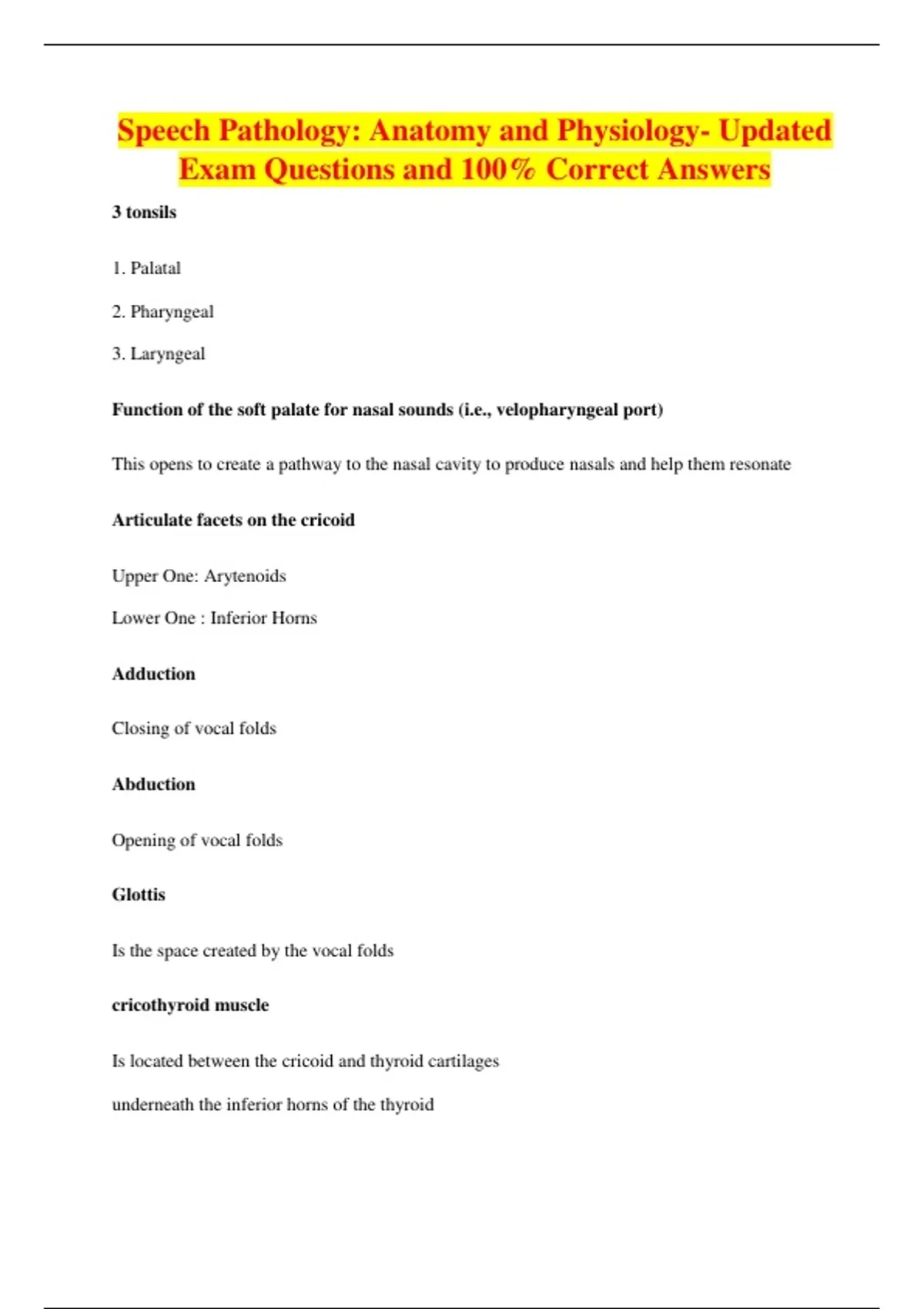 Speech Pathology: Anatomy and Physiology- Updated Exam Questions and 100% Correct Answers

3 tonsils

1. Palatal

2. Pharyngeal

3. Laryngeal

Function of the soft palate for nasal sounds (i.e., velopharyngeal port)

This opens to create a pathway to the nasal cavity to produce nasals and help them resonate

Articulate facets on the cricoid

Upper One: Arytenoids

Lower One : Inferior Horns

Adduction

Closing of vocal folds

Abduction

Opening of vocal folds

Glottis

Is the space created by the vocal folds

cricothyroid muscle

Is located between the cricoid and thyroid cartilages

underneath the inferior horns of the thyroid